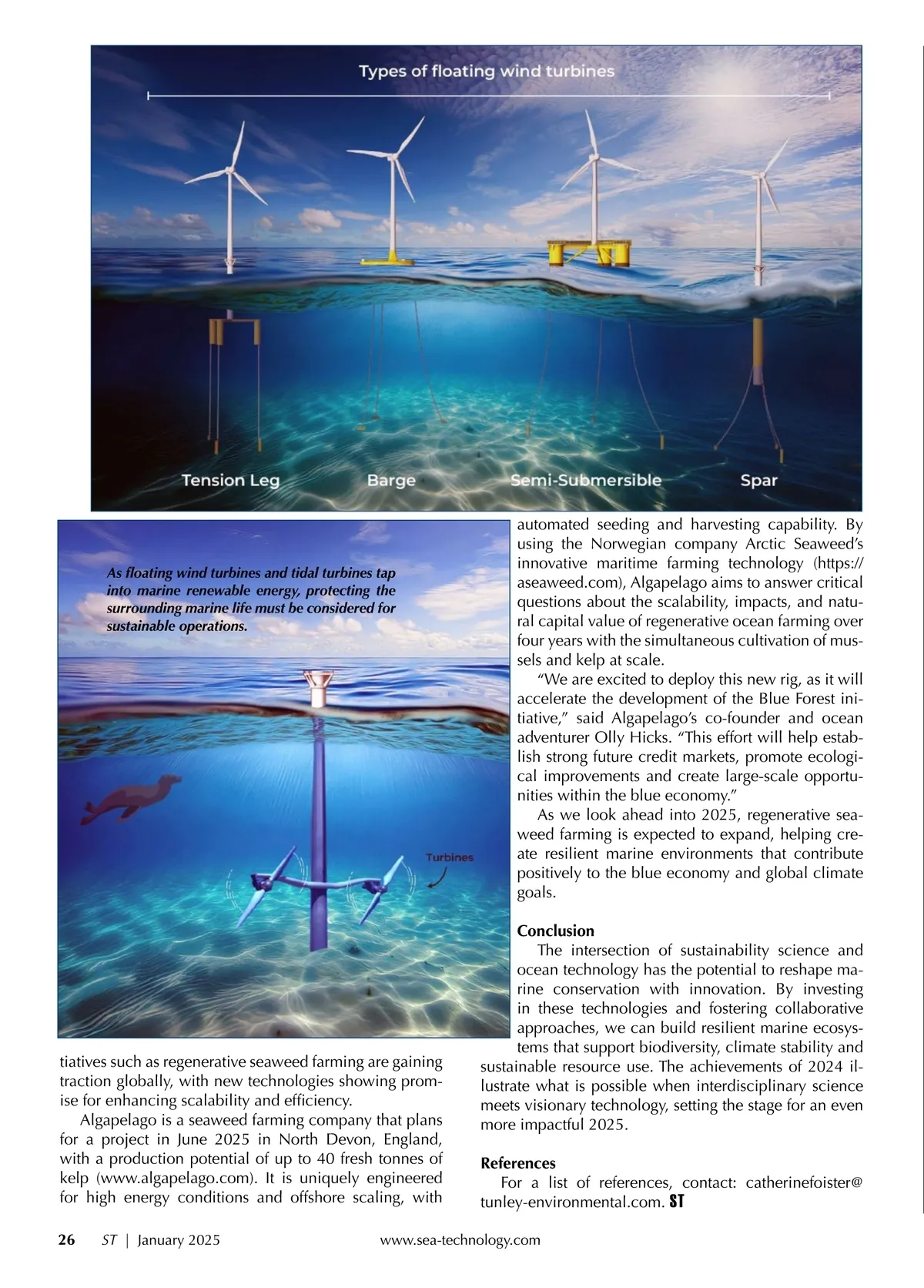 Types of floating wind turbines

Tension Leg

Barge

Semi-Submersible

Spar

As floating wind turbines and tidal turbines tap into marine renewable energy, protecting the surrounding marine life must be considered for sustainable operations.

Turbines

tiatives such as regenerative seaweed farming are gaining traction globally, with new technologies showing promise for enhancing scalability and efficiency.

Algapelago is a seaweed farming company that plans for a project in June 2025 in North Devon, England, with a production potential of up to 40 fresh tonnes of kelp (www.algapelago.com). It is uniquely engineered for high energy conditions and offshore scaling, with automated seeding and harvesting capability. By using the Norwegian company Arctic Seaweed's innovative maritime farming technology (https://aseaweed.com), Algapelago aims to answer critical questions about the scalability, impacts, and natural capital value of regenerative ocean farming over four years with the simultaneous cultivation of mussels and kelp at scale.

"We are excited to deploy this new rig, as it will accelerate the development of the Blue Forest initiative," said Algapelago's co-founder and ocean adventurer Olly Hicks. "This effort will help establish strong future credit markets, promote ecological improvements and create large-scale opportunities within the blue economy."

As we look ahead into 2025, regenerative seaweed farming is expected to expand, helping create resilient marine environments that contribute positively to the blue economy and global climate goals.

Conclusion

The intersection of sustainability science and ocean technology has the potential to reshape marine conservation with innovation. By investing in these technologies and fostering collaborative approaches, we can build resilient marine ecosystems that support biodiversity, climate stability and sustainable resource use. The achievements of 2024 illustrate what is possible when interdisciplinary science meets visionary technology, setting the stage for an even more impactful 2025.

References

For a list of references, contact: catherinefoister@tunley-environmental.com. ST

26 ST | January 2025 www.sea-technology.com